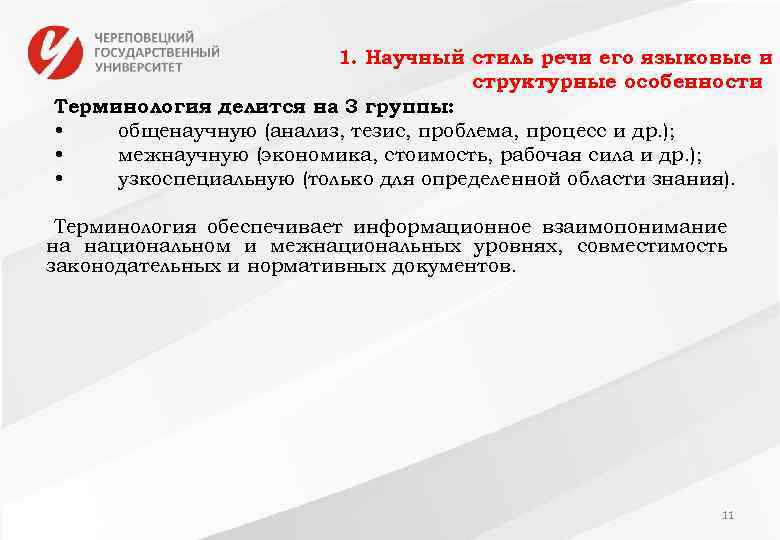 ЧЕРЕПОВЕЦКИЙ ГОСУДАРСТВЕННЫЙ УНИВЕРСИТЕТ

1. Научный стиль речи его языковые и структурные особенности

Терминология делится на 3 группы:
• общенаучную (анализ, тезис, проблема, процесс и др.);
• межнаучную (экономика, стоимость, рабочая сила и др.);
• узкоспециальную (только для определенной области знания).

Терминология обеспечивает информационное взаимопонимание на национальном и межнациональных уровнях, совместимость законодательных и нормативных документов.

11